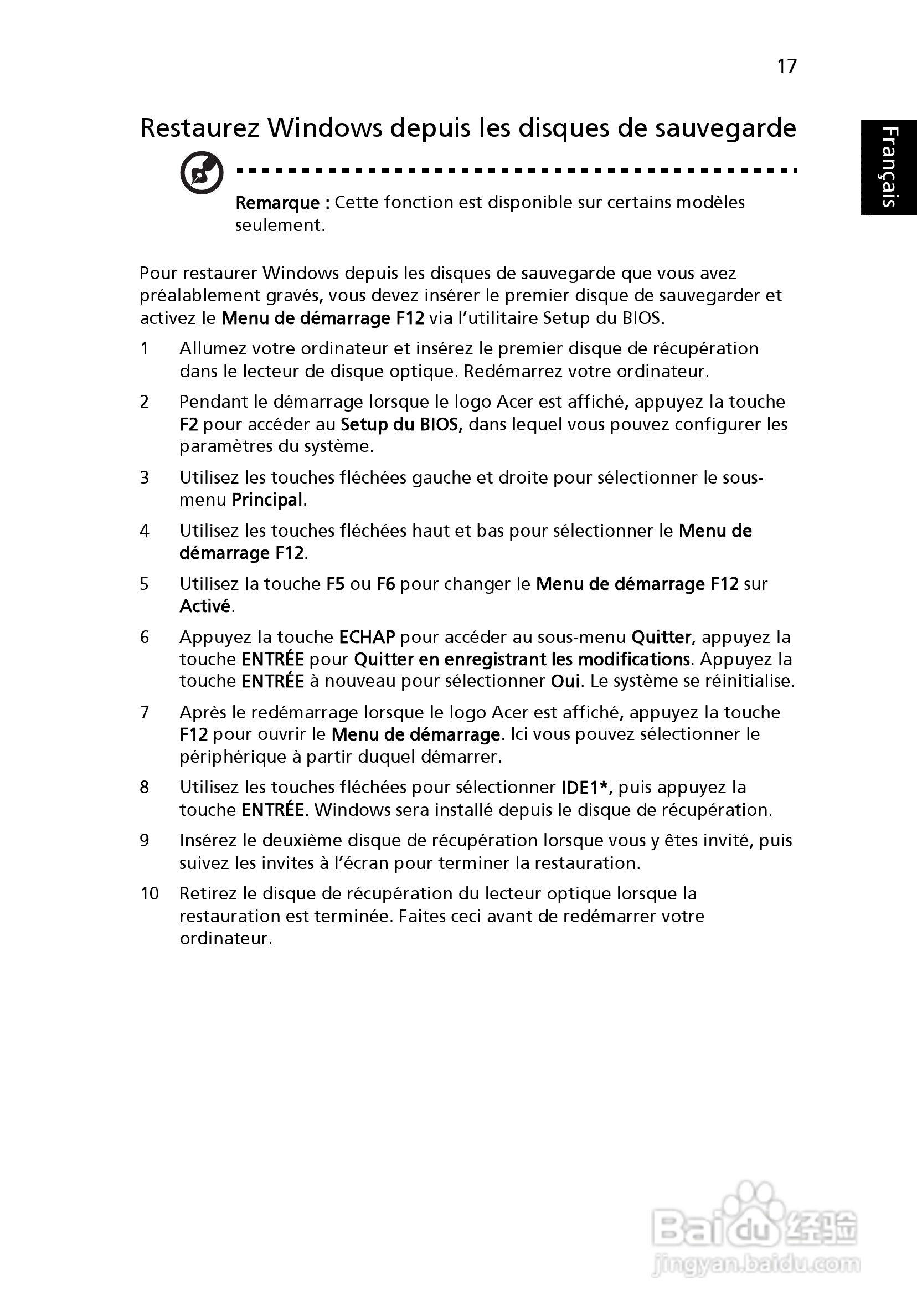 17

Français

Restaurez Windows depuis les disques de sauvegarde

Remarque : Cette fonction est disponible sur certains modèles seulement.

Pour restaurer Windows depuis les disques de sauvegarde que vous avez préalablement gravés, vous devez insérer le premier disque de sauvegarder et activez le Menu de démarrage F12 via l'utilitaire Setup du BIOS.

1 Allumez votre ordinateur et insérez le premier disque de récupération dans le lecteur de disque optique. Redémarrez votre ordinateur.

2 Pendant le démarrage lorsque le logo Acer est affiché, appuyez la touche F2 pour accéder au Setup du BIOS, dans lequel vous pouvez configurer les paramètres du système.

3 Utilisez les touches fléchées gauche et droite pour sélectionner le sous-menu Principal.

4 Utilisez les touches fléchées haut et bas pour sélectionner le Menu de démarrage F12.

5 Utilisez la touche F5 ou F6 pour changer le Menu de démarrage F12 sur Activé.

6 Appuyez la touche ECHAP pour accéder au sous-menu Quitter, appuyez la touche ENTRÉE pour Quitter en enregistrant les modifications. Appuyez la touche ENTRÉE à nouveau pour sélectionner Oui. Le système se réinitialise.

7 Après le redémarrage lorsque le logo Acer est affiché, appuyez la touche F12 pour ouvrir le Menu de démarrage. Ici vous pouvez sélectionner le périphérique à partir duquel démarrer.

8 Utilisez les touches fléchées pour sélectionner IDE1*, puis appuyez la touche ENTRÉE. Windows sera installé depuis le disque de récupération.

9 Insérez le deuxième disque de récupération lorsque vous y êtes invité, puis suivez les invites à l'écran pour terminer la restauration.

10 Retirez le disque de récupération du lecteur optique lorsque la restauration est terminée. Faites ceci avant de redémarrer votre ordinateur.

Baidu 经验
jingyan.baidu.com